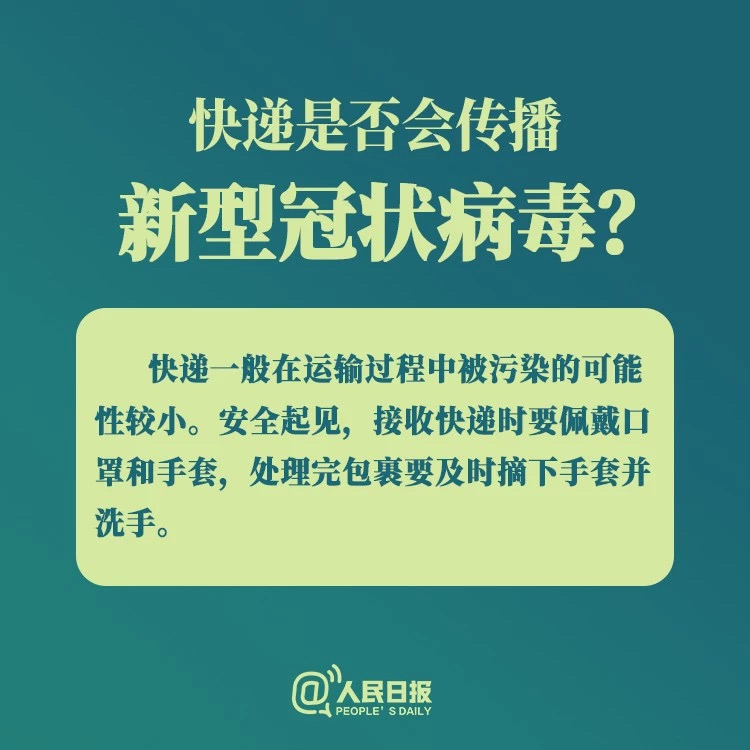 快递是否会传播
新型冠状病毒？

快递一般在运输过程中被污染的可能性较小。安全起见，接收快递时要佩戴口罩和手套，处理完包裹要及时摘下手套并洗手。

@人民日报
PEOPLE' S DAILY